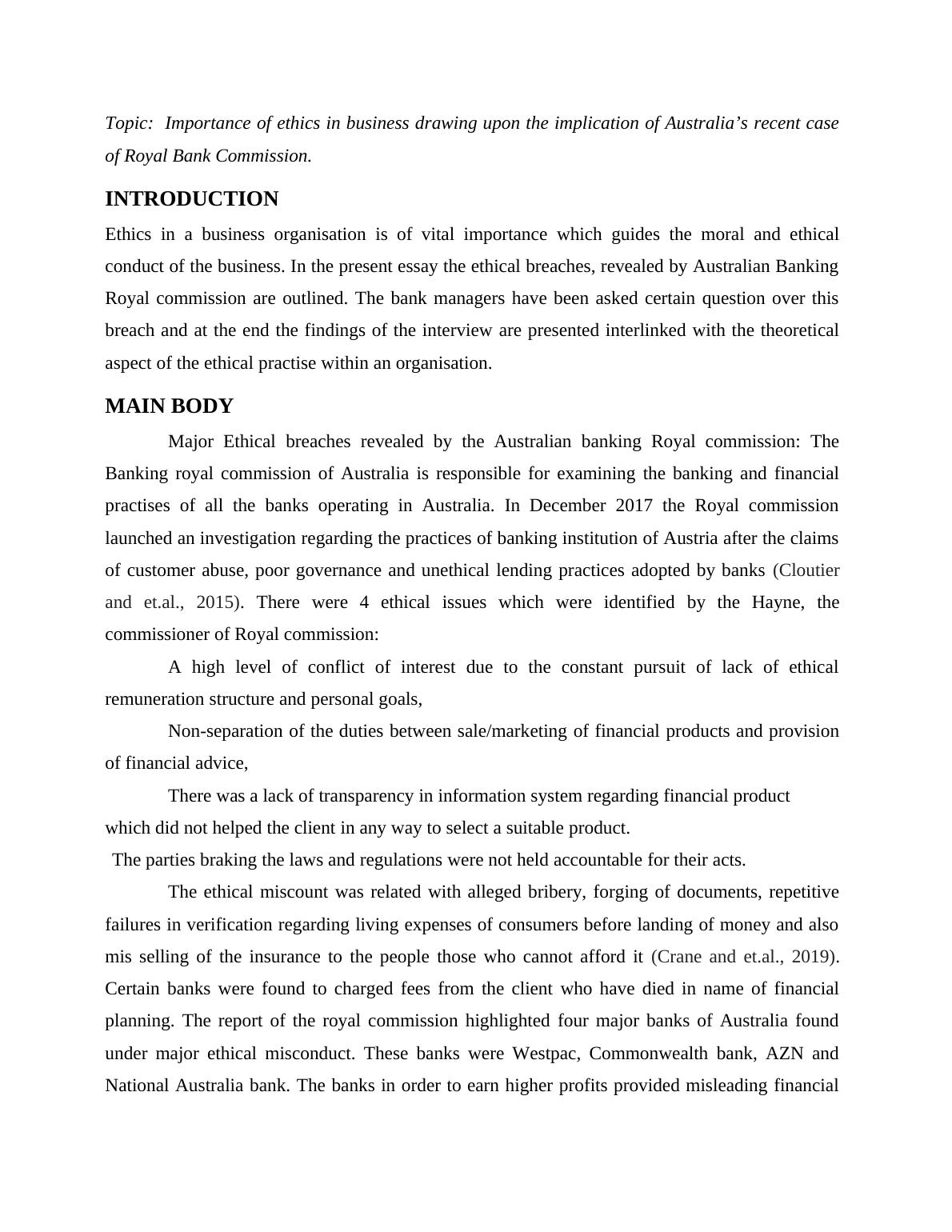 Topic: Importance of ethics in business drawing upon the implication of Australia's recent case of Royal Bank Commission.

INTRODUCTION

Ethics in a business organisation is of vital importance which guides the moral and ethical conduct of the business. In the present essay the ethical breaches, revealed by Australian Banking Royal commission are outlined. The bank managers have been asked certain question over this breach and at the end the findings of the interview are presented interlinked with the theoretical aspect of the ethical practise within an organisation.

MAIN BODY

Major Ethical breaches revealed by the Australian banking Royal commission: The Banking royal commission of Australia is responsible for examining the banking and financial practises of all the banks operating in Australia. In December 2017 the Royal commission launched an investigation regarding the practices of banking institution of Austria after the claims of customer abuse, poor governance and unethical lending practices adopted by banks (Cloutier and et.al., 2015). There were 4 ethical issues which were identified by the Hayne, the commissioner of Royal commission:

A high level of conflict of interest due to the constant pursuit of lack of ethical remuneration structure and personal goals,

Non-separation of the duties between sale/marketing of financial products and provision of financial advice,

There was a lack of transparency in information system regarding financial product which did not helped the client in any way to select a suitable product.

The parties braking the laws and regulations were not held accountable for their acts.

The ethical miscount was related with alleged bribery, forging of documents, repetitive failures in verification regarding living expenses of consumers before landing of money and also mis selling of the insurance to the people those who cannot afford it (Crane and et.al., 2019). Certain banks were found to charged fees from the client who have died in name of financial planning. The report of the royal commission highlighted four major banks of Australia found under major ethical misconduct. These banks were Westpac, Commonwealth bank, AZN and National Australia bank. The banks in order to earn higher profits provided misleading financial